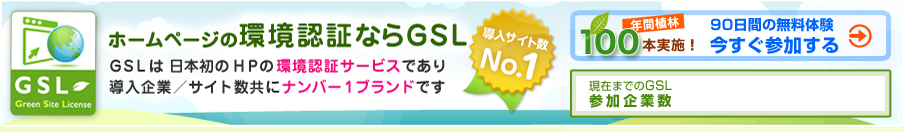 GSL
Green Site License

ホームページの環境認証ならGSL

GSLは 日本初のHPの環境認証サービスであり
導入企業／サイト数共にナンバー1ブランドです

導入サイト数
No.1

年間植林
100本実施！

90日間の無料体験
今すぐ参加する

現在までのGSL
参加企業数